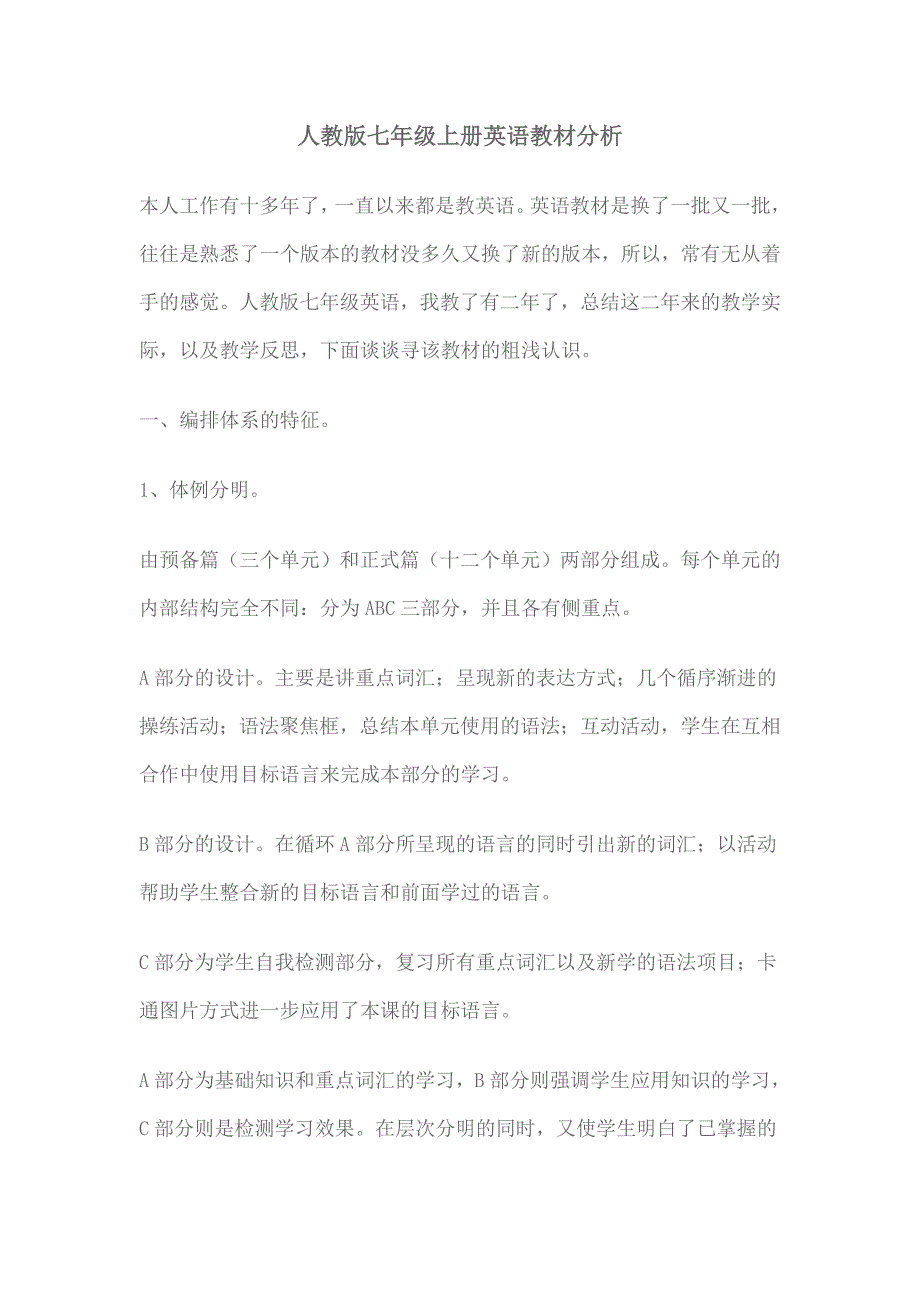 人教版七年级上册英语教材分析

本人工作有十多年了，一直以来都是教英语。英语教材是换了一批又一批，往往是熟悉了一个版本的教材没多久又换了新的版本，所以，常有无从着手的感觉。人教版七年级英语，我教了有二年了，总结这二年来的教学实际，以及教学反思，下面谈谈寻该教材的粗浅认识。

一、编排体系的特征。

1、体例分明。

由预备篇（三个单元）和正式篇（十二个单元）两部分组成。每个单元的内部结构完全不同：分为 ABC 三部分，并且各有侧重点。

A 部分的设计。主要是讲重点词汇；呈现新的表达方式；几个循序渐进的操练活动；语法聚焦框，总结本单元使用的语法；互动活动，学生在互相合作中使用目标语言来完成本部分的学习。

B 部分的设计。在循环 A 部分所呈现的语言的同时引出新的词汇；以活动帮助学生整合新的目标语言和前面学过的语言。

C 部分为学生自我检测部分，复习所有重点词汇以及新学的语法项目；卡通图片方式进一步应用了本课的目标语言。

A 部分为基础知识和重点词汇的学习，B 部分则强调学生应用知识的学习，C 部分则是检测学习效果。在层次分明的同时，又使学生明白了已掌握的